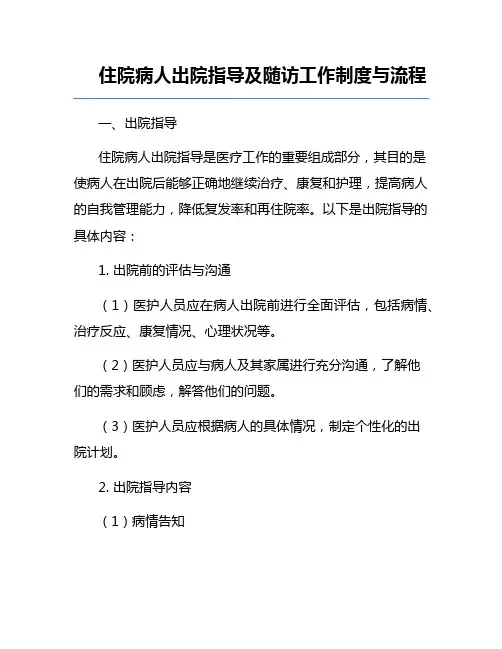 住院病人出院指导及随访工作制度与流程

一、出院指导

住院病人出院指导是医疗工作的重要组成部分，其目的是使病人在出院后能够正确地继续治疗、康复和护理，提高病人的自我管理能力，降低复发率和再住院率。以下是出院指导的具体内容：

1. 出院前的评估与沟通

（1）医护人员应在病人出院前进行全面评估，包括病情、治疗反应、康复情况、心理状况等。

（2）医护人员应与病人及其家属进行充分沟通，了解他们的需求和顾虑，解答他们的问题。

（3）医护人员应根据病人的具体情况，制定个性化的出院计划。

2. 出院指导内容

（1）病情告知